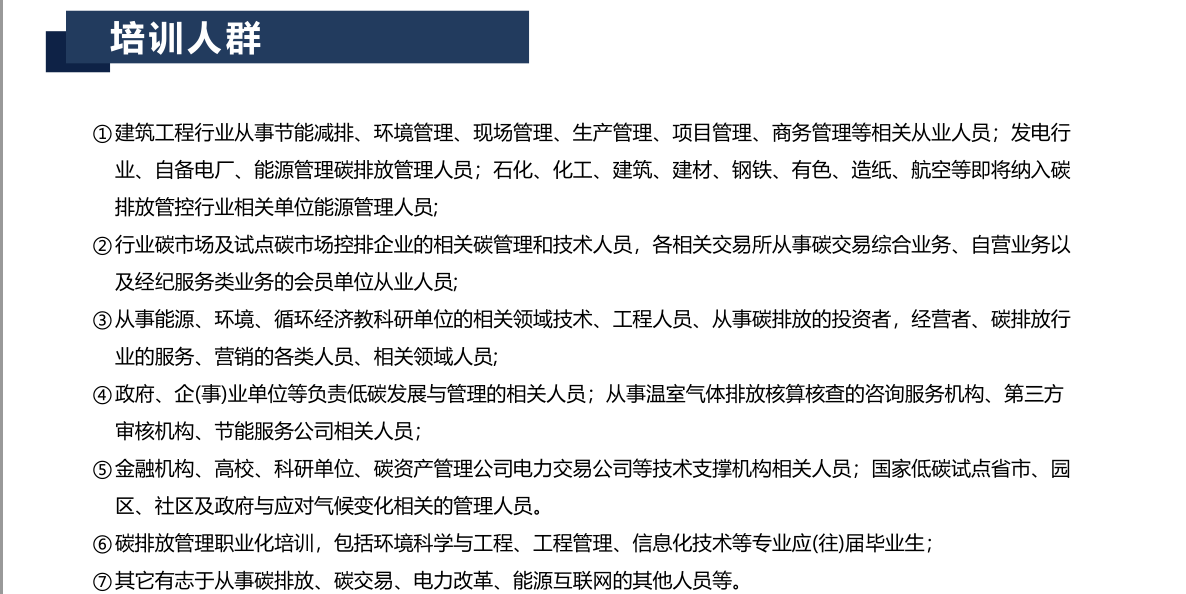 培训人群

①建筑工程行业从事节能减排、环境管理、现场管理、生产管理、项目管理、商务管理等相关从业人员；发电行业、自备电厂、能源管理碳排放管理人员；石化、化工、建筑、建材、钢铁、有色、造纸、航空等即将纳入碳排放管控行业相关单位能源管理人员;

②行业碳市场及试点碳市场控排企业的相关碳管理和技术人员，各相关交易所从事碳交易综合业务、自营业务以及经纪服务类业务的会员单位从业人员;

③从事能源、环境、循环经济教科研单位的相关领域技术、工程人员、从事碳排放的投资者，经营者、碳排放行业的服务、营销的各类人员、相关领域人员;

④政府、企(事)业单位等负责低碳发展与管理的相关人员；从事温室气体排放核算核查的咨询服务机构、第三方审核机构、节能服务公司相关人员；

⑤金融机构、高校、科研单位、碳资产管理公司电力交易公司等技术支撑机构相关人员；国家低碳试点省市、园区、社区及政府与应对气候变化相关的管理人员。

⑥碳排放管理职业化培训，包括环境科学与工程、工程管理、信息化技术等专业应(往)届毕业生；

⑦其它有志于从事碳排放、碳交易、电力改革、能源互联网的其他人员等。